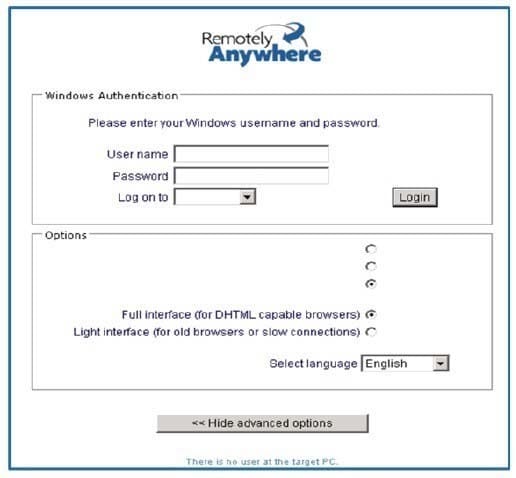 Remotely Anywhere

Windows Authentication

Please enter your Windows username and password.

User name

Password

Log on to

Login

Options

Full interface (for DHTML capable browsers)

Light interface (for old browsers or slow connections)

Select language English

<< Hide advanced options

There is no user at the target PC.